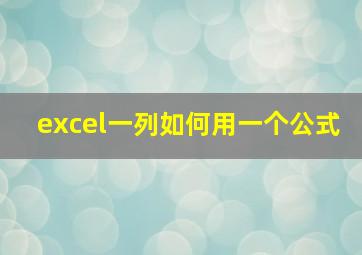 excel一列如何用一个公式